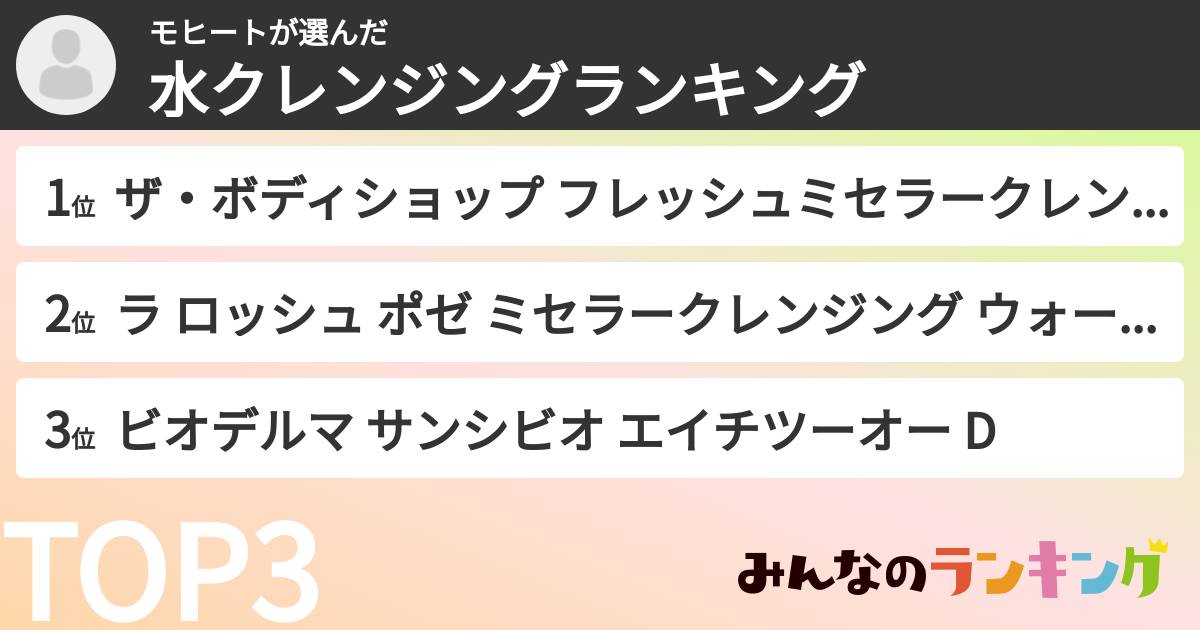 モヒートが選んだ
水クレンジングランキング

1位 ザ・ボディショップ フレッシュミセラークレン…

2位 ラ ロッシュ ポゼ ミセラークレンジング ウォー…

3位 ビオデルマ サンシビオ エイチツーオー D

TOP3

みんなのランキング